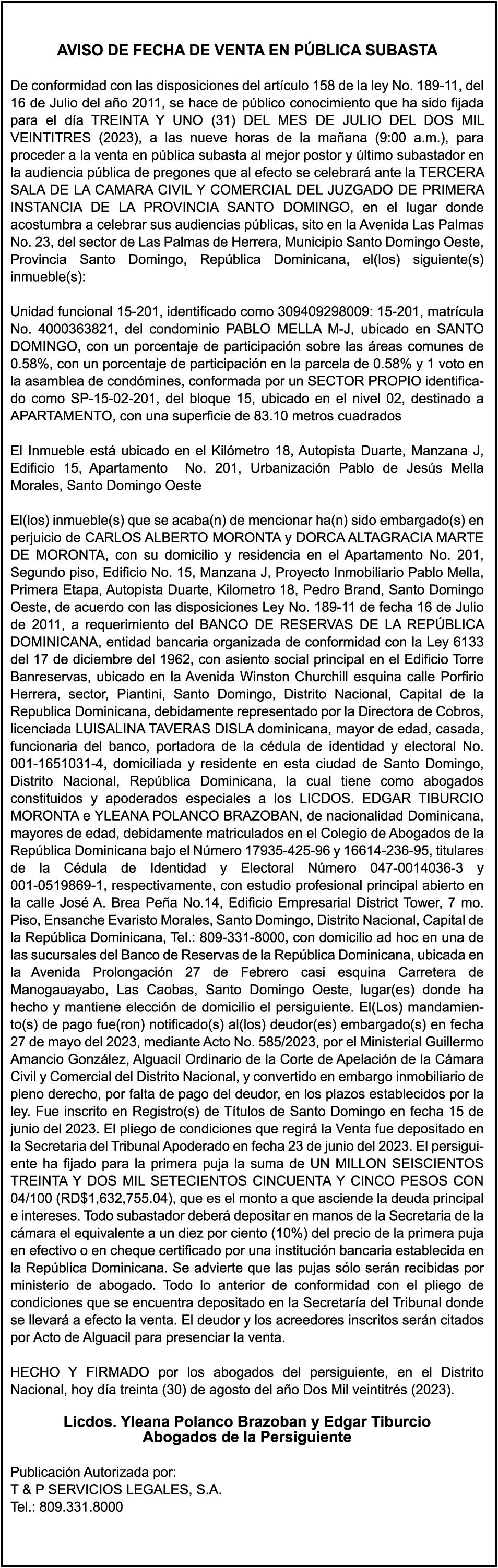 AVISO DE FECHA DE VENTA EN PÚBLICA SUBASTA

De conformidad con las disposiciones del artículo 158 de la ley No. 189-11, del 16 de Julio del año 2011, se hace de público conocimiento que ha sido fijada para el día TREINTA Y UNO (31) DEL MES DE JULIO DEL DOS MIL VEINTITRES (2023), a las nueve horas de la mañana (9:00 a.m.), para proceder a la venta en pública subasta al mejor postor y último subastador en la audiencia pública de pregones que al efecto se celebrará ante la TERCERA SALA DE LA CAMARA CIVIL Y COMERCIAL DEL JUZGADO DE PRIMERA INSTANCIA DE LA PROVINCIA SANTO DOMINGO, en el lugar donde acostumbra a celebrar sus audiencias públicas, sito en la Avenida Las Palmas No. 23, del sector de Las Palmas de Herrera, Municipio Santo Domingo Oeste, Provincia Santo Domingo, República Dominicana, el(los) siguiente(s) inmueble(s):

Unidad funcional 15-201, identificado como 309409298009: 15-201, matrícula No. 4000363821, del condominio PABLO MELLA M-J, ubicado en SANTO DOMINGO, con un porcentaje de participación sobre las áreas comunes de 0.58%, con un porcentaje de participación en la parcela de 0.58% y 1 voto en la asamblea de condómines, conformada por un SECTOR PROPIO identificado como SP-15-02-201, del bloque 15, ubicado en el nivel 02, destinado a APARTAMENTO, con una superficie de 83.10 metros cuadrados

El Inmueble está ubicado en el Kilómetro 18, Autopista Duarte, Manzana J, Edificio 15, Apartamento No. 201, Urbanización Pablo de Jesús Mella Morales, Santo Domingo Oeste

El(los) inmueble(s) que se acaba(n) de mencionar ha(n) sido embargado(s) en perjuicio de CARLOS ALBERTO MORONTA y DORCA ALTAGRACIA MARTE DE MORONTA, con su domicilio y residencia en el Apartamento No. 201, Segundo piso, Edificio No. 15, Manzana J, Proyecto Inmobiliario Pablo Mella, Primera Etapa, Autopista Duarte, Kilometro 18, Pedro Brand, Santo Domingo Oeste, de acuerdo con las disposiciones Ley No. 189-11 de fecha 16 de Julio de 2011, a requerimiento del BANCO DE RESERVAS DE LA REPÚBLICA DOMINICANA, entidad bancaria organizada de conformidad con la Ley 6133 del 17 de diciembre del 1962, con asiento social principal en el Edificio Torre Banreservas, ubicado en la Avenida Winston Churchill esquina calle Porfirio Herrera, sector, Piantini, Santo Domingo, Distrito Nacional, Capital de la Republica Dominicana, debidamente representado por la Directora de Cobros, licenciada LUISALINA TAVERAS DISLA dominicana, mayor de edad, casada, funcionaria del banco, portadora de la cédula de identidad y electoral No. 001-1651031-4, domiciliada y residente en esta ciudad de Santo Domingo, Distrito Nacional, República Dominicana, la cual tiene como abogados constituidos y apoderados especiales a los LICDOS. EDGAR TIBURCIO MORONTA e YLEANA POLANCO BRAZOBAN, de nacionalidad Dominicana, mayores de edad, debidamente matriculados en el Colegio de Abogados de la República Dominicana bajo el Número 17935-425-96 y 16614-236-95, titulares de la Cédula de Identidad y Electoral Número 047-0014036-3 y 001-0519869-1, respectivamente, con estudio profesional principal abierto en la calle José A. Brea Peña No.14, Edificio Empresarial District Tower, 7 mo. Piso, Ensanche Evaristo Morales, Santo Domingo, Distrito Nacional, Capital de la República Dominicana, Tel.: 809-331-8000, con domicilio ad hoc en una de las sucursales del Banco de Reservas de la República Dominicana, ubicada en la Avenida Prolongación 27 de Febrero casi esquina Carretera de Manogauayabo, Las Caobas, Santo Domingo Oeste, lugar(es) donde ha hecho y mantiene elección de domicilio el persiguiente. El(Los) mandamiento(s) de pago fue(ron) notificado(s) al(los) deudor(es) embargado(s) en fecha 27 de mayo del 2023, mediante Acto No. 585/2023, por el Ministerial Guillermo Amancio González, Alguacil Ordinario de la Corte de Apelación de la Cámara Civil y Comercial del Distrito Nacional, y convertido en embargo inmobiliario de pleno derecho, por falta de pago del deudor, en los plazos establecidos por la ley. Fue inscrito en Registro(s) de Títulos de Santo Domingo en fecha 15 de junio del 2023. El pliego de condiciones que regirá la Venta fue depositado en la Secretaria del Tribunal Apoderado en fecha 23 de junio del 2023. El persiguiente ha fijado para la primera puja la suma de UN MILLON SEISCIENTOS TREINTA Y DOS MIL SETECIENTOS CINCUENTA Y CINCO PESOS CON 04/100 (RD$1,632,755.04), que es el monto a que asciende la deuda principal e intereses. Todo subastador deberá depositar en manos de la Secretaria de la cámara el equivalente a un diez por ciento (10%) del precio de la primera puja en efectivo o en cheque certificado por una institución bancaria establecida en la República Dominicana. Se advierte que las pujas sólo serán recibidas por ministerio de abogado. Todo lo anterior de conformidad con el pliego de condiciones que se encuentra depositado en la Secretaría del Tribunal donde se llevará a efecto la venta. El deudor y los acreedores inscritos serán citados por Acto de Alguacil para presenciar la venta.

HECHO Y FIRMADO por los abogados del persiguiente, en el Distrito Nacional, hoy día treinta (30) de agosto del año Dos Mil veintitrés (2023).

Licdos. Yleana Polanco Brazoban y Edgar Tiburcio
Abogados de la Persiguiente

Publicación Autorizada por:
T & P SERVICIOS LEGALES, S.A.
Tel.: 809.331.8000